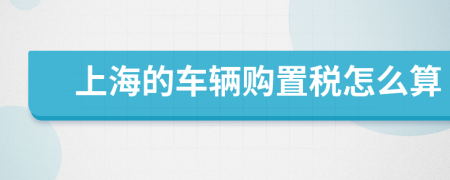 上海的车辆购置税怎么算